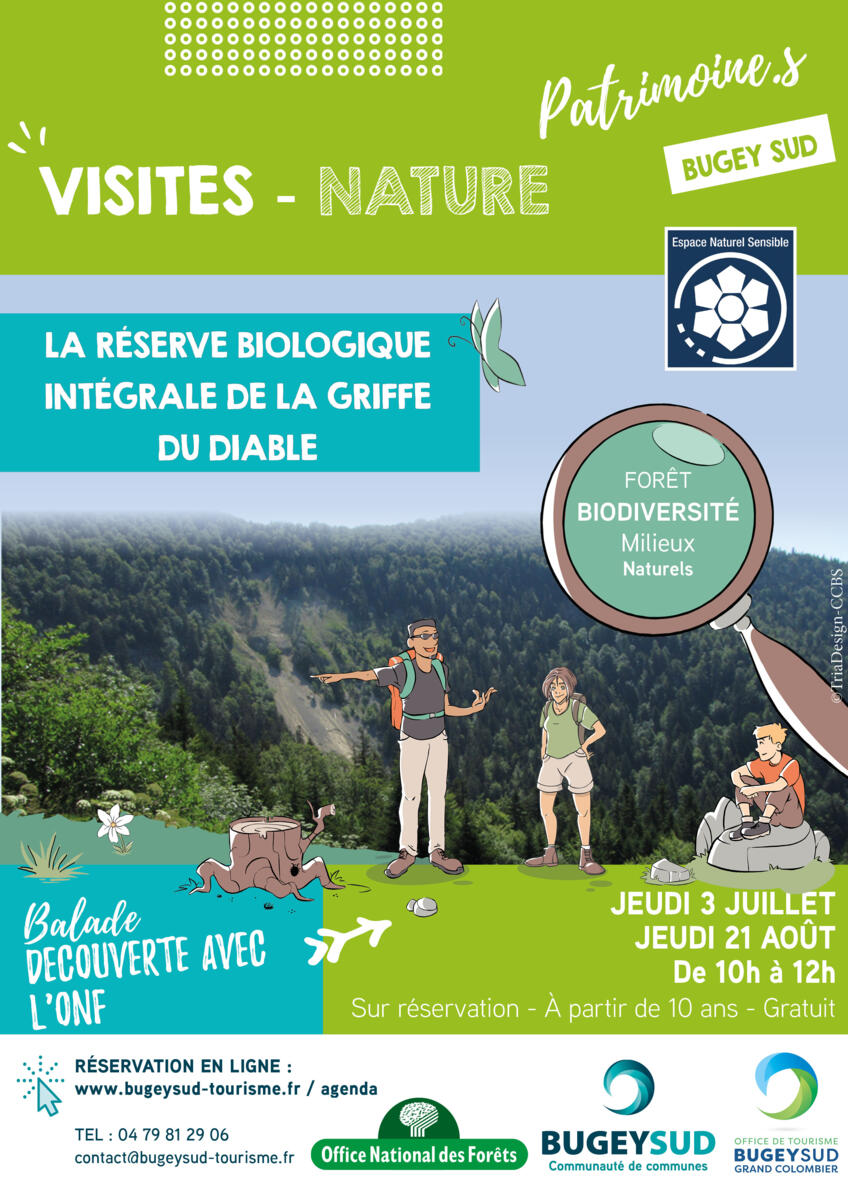 Patrimoine.s

BUGEY SUD

VISITES - NATURE

Espace Naturel Sensible

LA RÉSERVE BIOLOGIQUE INTÉGRALE DE LA GRIFFE DU DIABLE

FORÊT
BIODIVERSITÉ
Milieux
Naturels

©TriaDesign-CCBS

Balade
DECOUVERTE AVEC L'ONF

JEUDI 3 JUILLET
JEUDI 21 AOÛT
De 10h à 12h

Sur réservation - À partir de 10 ans - Gratuit

RÉSERVATION EN LIGNE :
www.bugeysud-tourisme.fr / agenda

TEL : 04 79 81 29 06
contact@bugeysud-tourisme.fr

Office National des Forêts

BUGEYSUD
Communauté de communes

OFFICE DE TOURISME
BUGEYSUD
GRAND COLOMBIER